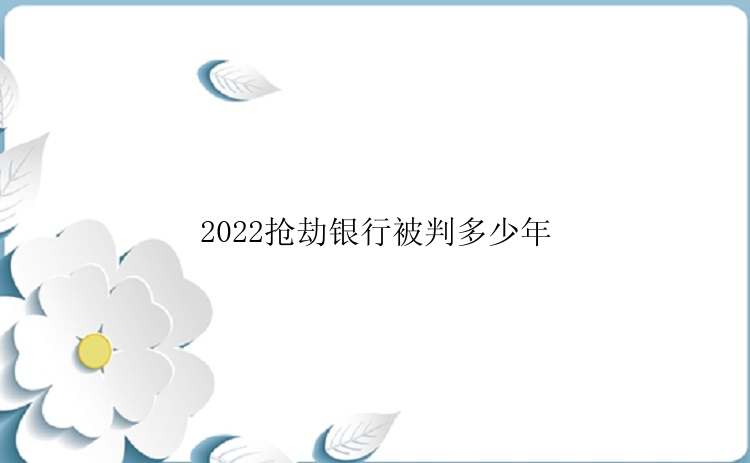 2022抢劫银行被判多少年